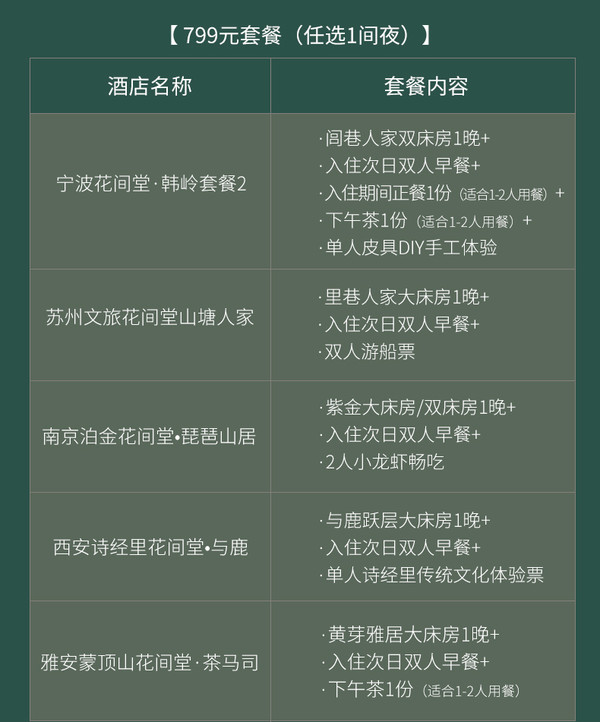 【799元套餐（任选1间夜）】

| 酒店名称 | 套餐内容 |
|---|---|
| 宁波花间堂·韩岭套餐2 | ·闾巷人家双床房1晚+ ·入住次日双人早餐+ ·入住期间正餐1份（适合1-2人用餐）+ ·下午茶1份（适合1-2人用餐）+ ·单人皮具DIY手工体验 |
| 苏州文旅花间堂山塘人家 | ·里巷人家大床房1晚+ ·入住次日双人早餐+ ·双人游船票 |
| 南京泊金花间堂•琵琶山居 | ·紫金大床房/双床房1晚+ ·入住次日双人早餐+ ·2人小龙虾畅吃 |
| 西安诗经里花间堂•与鹿 | ·与鹿跃层大床房1晚+ ·入住次日双人早餐+ ·单人诗经里传统文化体验票 |
| 雅安蒙顶山花间堂·茶马司 | ·黄芽雅居大床房1晚+ ·入住次日双人早餐+ ·下午茶1份（适合1-2人用餐） |